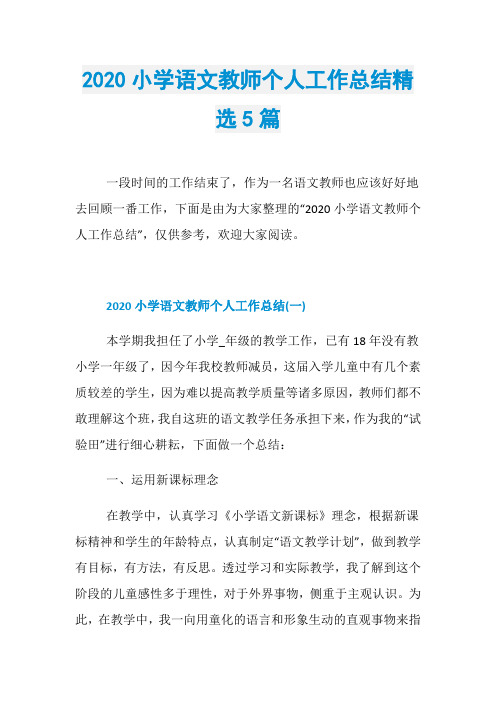 2020 小学语文教师个人工作总结精选 5 篇

一段时间的工作结束了，作为一名语文教师也应该好好地去回顾一番工作，下面是由为大家整理的“2020 小学语文教师个人工作总结”，仅供参考，欢迎大家阅读。

2020 小学语文教师个人工作总结(一)

本学期我担任了小学_年级的教学工作，已有 18 年没有教小学一年级了，因今年我校教师减员，这届入学儿童中有几个素质较差的学生，因为难以提高教学质量等诸多原因，教师们都不敢理解这个班，我自这班的语文教学任务承担下来，作为我的“试验田”进行细心耕耘，下面做一个总结：

一、运用新课标理念

在教学中，认真学习《小学语文新课标》理念，根据新课标精神和学生的年龄特点，认真制定“语文教学计划”，做到教学有目标，有方法，有反思。透过学习和实际教学，我了解到这个阶段的儿童感性多于理性，对于外界事物，侧重于主观认识。为此，在教学中，我一向用童化的语言和形象生动的直观事物来指